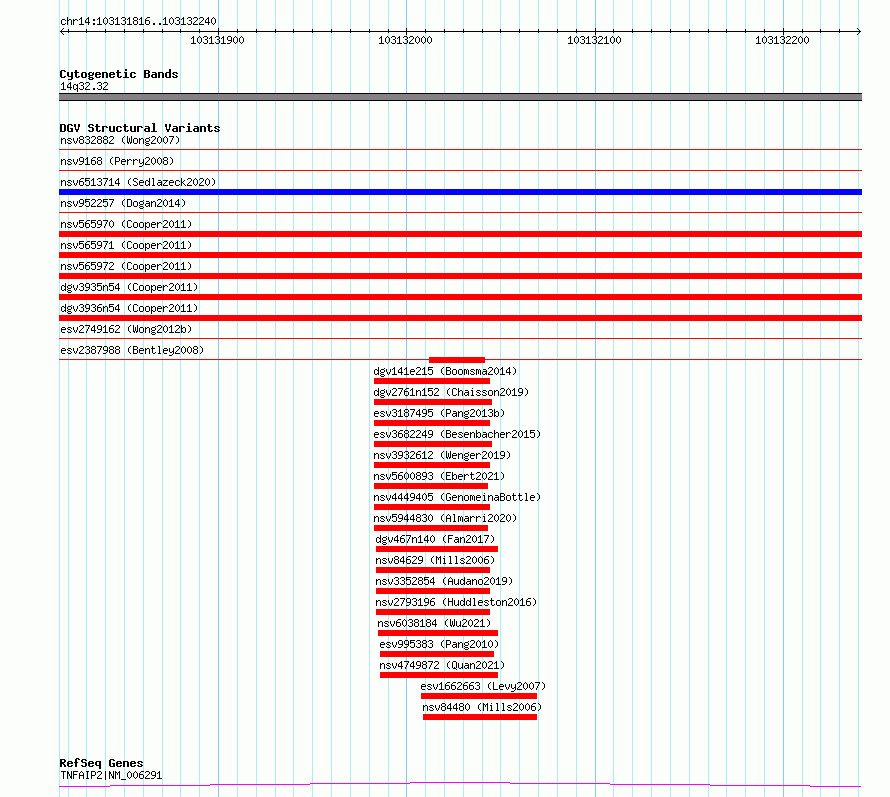 chr14:103131816..103132240

103131900
103132000
103132100
103132200

Cytogenetic Bands
14q32.32

DGV Structural Variants
nsv832882 (Wong2007)
nsv9168 (Perry2008)
nsv6513714 (Sedlazeck2020)
nsv952257 (Dogan2014)
nsv565970 (Cooper2011)
nsv565971 (Cooper2011)
nsv565972 (Cooper2011)
dgv3935n54 (Cooper2011)
dgv3936n54 (Cooper2011)
esv2749162 (Wong2012b)
esv2387988 (Bentley2008)
dgv141e215 (Boomsma2014)
dgv2761n152 (Chaisson2019)
esv3187495 (Pang2013b)
esv3682249 (Besenbacher2015)
nsv3932612 (Wenger2019)
nsv5600893 (Ebert2021)
nsv4449405 (GenomeinaBottle)
nsv5944830 (Almarri2020)
dgv467n140 (Fan2017)
nsv84629 (Mills2006)
nsv3352854 (Audano2019)
nsv2793196 (Huddleston2016)
nsv6038184 (Wu2021)
esv995383 (Pang2010)
nsv4749872 (Quan2021)
esv1662663 (Levy2007)
nsv84480 (Mills2006)

RefSeq Genes
TNFAIP2|NM_006291